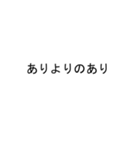 ありよりのあり